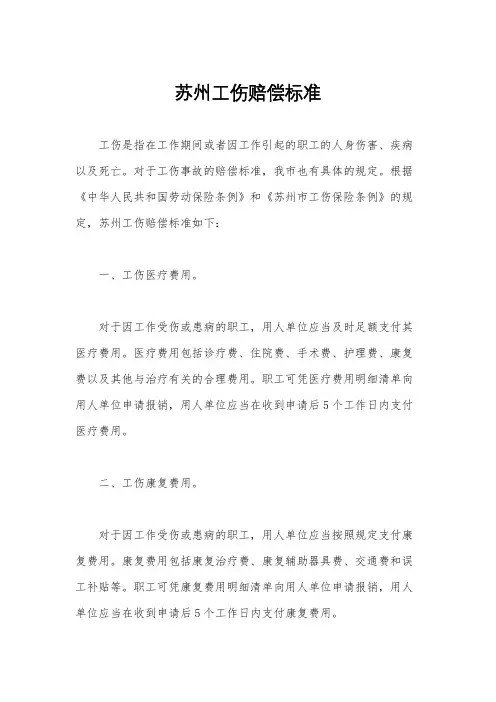 苏州工伤赔偿标准

工伤是指在工作期间或者因工作引起的职工的人身伤害、疾病以及死亡。对于工伤事故的赔偿标准，我市也有具体的规定。根据《中华人民共和国劳动保险条例》和《苏州市工伤保险条例》的规定，苏州工伤赔偿标准如下：

一、工伤医疗费用。

对于因工作受伤或患病的职工，用人单位应当及时足额支付其医疗费用。医疗费用包括诊疗费、住院费、手术费、护理费、康复费以及其他与治疗有关的合理费用。职工可凭医疗费用明细清单向用人单位申请报销，用人单位应当在收到申请后5个工作日内支付医疗费用。

二、工伤康复费用。

对于因工作受伤或患病的职工，用人单位应当按照规定支付康复费用。康复费用包括康复治疗费、康复辅助器具费、交通费和误工补贴等。职工可凭康复费用明细清单向用人单位申请报销，用人单位应当在收到申请后5个工作日内支付康复费用。